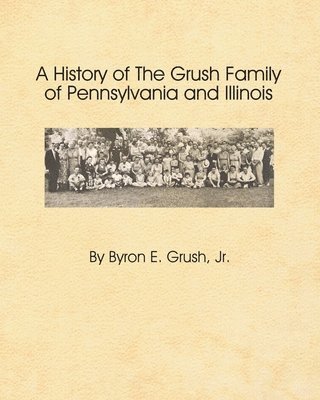 A History of The Grush Family of Pennsylvania and Illinois

By Byron E. Grush, Jr.